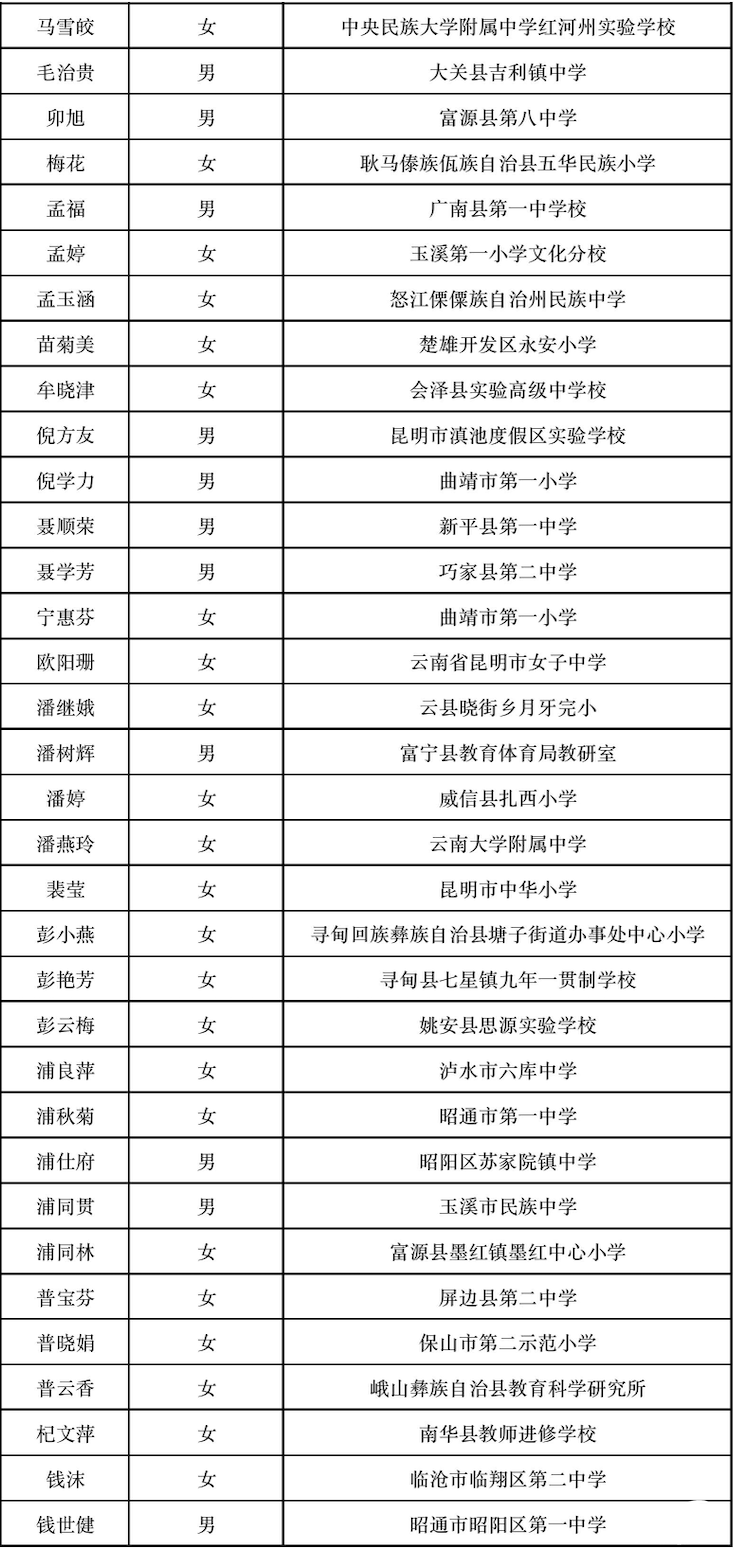 | 马雪皎 | 女 | 中央民族大学附属中学红河州实验学校 |
|---|---|---|
| 毛治贵 | 男 | 大关县吉利镇中学 |
| 卯旭 | 男 | 富源县第八中学 |
| 梅花 | 女 | 耿马傣族佤族自治县五华民族小学 |
| 孟福 | 男 | 广南县第一中学校 |
| 孟婷 | 女 | 玉溪第一小学文化分校 |
| 孟玉涵 | 女 | 怒江傈僳族自治州民族中学 |
| 苗菊美 | 女 | 楚雄开发区永安小学 |
| 牟晓津 | 女 | 会泽县实验高级中学校 |
| 倪方友 | 男 | 昆明市滇池度假区实验学校 |
| 倪学力 | 男 | 曲靖市第一小学 |
| 聂顺荣 | 男 | 新平县第一中学 |
| 聂学芳 | 男 | 巧家县第二中学 |
| 宁惠芬 | 女 | 曲靖市第一小学 |
| 欧阳珊 | 女 | 云南省昆明市女子中学 |
| 潘继娥 | 女 | 云县晓街乡月牙完小 |
| 潘树辉 | 男 | 富宁县教育体育局教研室 |
| 潘婷 | 女 | 威信县扎西小学 |
| 潘燕玲 | 女 | 云南大学附属中学 |
| 裴莹 | 女 | 昆明市中华小学 |
| 彭小燕 | 女 | 寻甸回族彝族自治县塘子街道办事处中心小学 |
| 彭艳芳 | 女 | 寻甸县七星镇九年一贯制学校 |
| 彭云梅 | 女 | 姚安县思源实验学校 |
| 浦良萍 | 女 | 泸水市六库中学 |
| 浦秋菊 | 女 | 昭通市第一中学 |
| 浦仕府 | 男 | 昭阳区苏家院镇中学 |
| 浦同贯 | 男 | 玉溪市民族中学 |
| 浦同林 | 女 | 富源县墨红镇墨红中心小学 |
| 普宝芬 | 女 | 屏边县第二中学 |
| 普晓娟 | 女 | 保山市第二示范小学 |
| 普云香 | 女 | 峨山彝族自治县教育科学研究所 |
| 杞文萍 | 女 | 南华县教师进修学校 |
| 钱沫 | 女 | 临沧市临翔区第二中学 |
| 钱世健 | 男 | 昭通市昭阳区第一中学 |